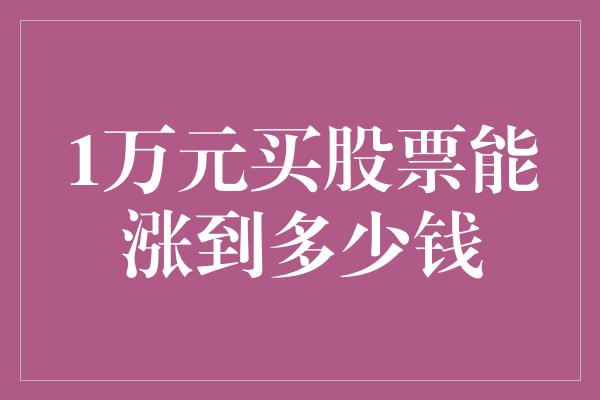 1万元买股票能涨到多少钱